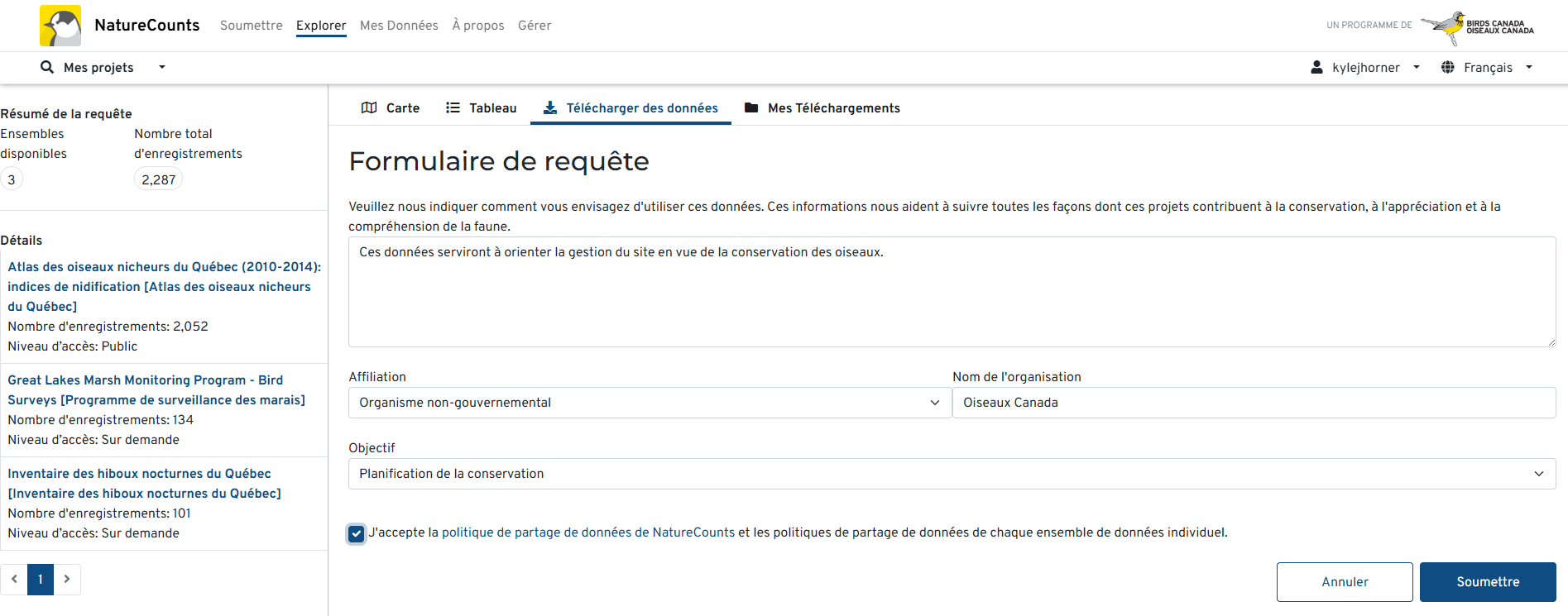 NatureCounts Soumettre Explorer Mes Données À propos Gérer

UN PROGRAMME DE BIRDS CANADA OISEAUX CANADA

Mes projets

kylejhorner Français

Résumé de la requête
Ensembles disponibles
3
Nombre total d'enregistrements
2,287

Détails

Atlas des oiseaux nicheurs du Québec (2010-2014): indices de nidification [Atlas des oiseaux nicheurs du Québec]
Nombre d'enregistrements: 2,052
Niveau d'accès: Public

Great Lakes Marsh Monitoring Program - Bird Surveys [Programme de surveillance des marais]
Nombre d'enregistrements: 134
Niveau d'accès: Sur demande

Inventaire des hiboux nocturnes du Québec [Inventaire des hiboux nocturnes du Québec]
Nombre d'enregistrements: 101
Niveau d'accès: Sur demande

1

Carte Tableau Télécharger des données Mes Téléchargements

Formulaire de requête

Veuillez nous indiquer comment vous envisagez d'utiliser ces données. Ces informations nous aident à suivre toutes les façons dont ces projets contribuent à la conservation, à l'appréciation et à la compréhension de la faune.

Ces données serviront à orienter la gestion du site en vue de la conservation des oiseaux.

Affiliation
Organisme non-gouvernemental

Nom de l'organisation
Oiseaux Canada

Objectif
Planification de la conservation

J'accepte la politique de partage de données de NatureCounts et les politiques de partage de données de chaque ensemble de données individuel.

Annuler Soumettre